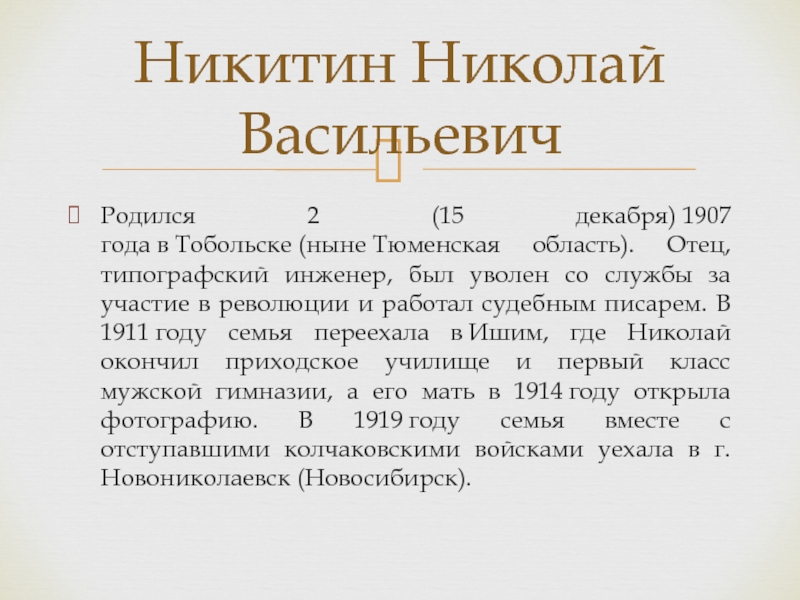 Никитин Николай Васильевич

Родился 2 (15 декабря) 1907 года в Тобольске (ныне Тюменская область). Отец, типографский инженер, был уволен со службы за участие в революции и работал судебным писарем. В 1911 году семья переехала в Ишим, где Николай окончил приходское училище и первый класс мужской гимназии, а его мать в 1914 году открыла фотографию. В 1919 году семья вместе с отступавшими колчаковскими войсками уехала в г. Новониколаевск (Новосибирск).